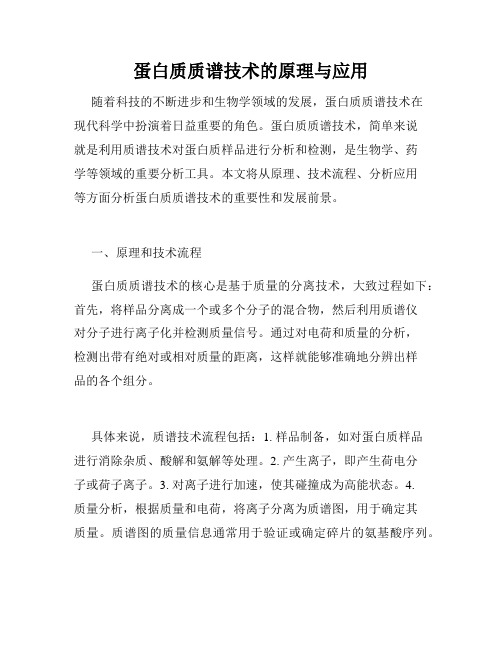 蛋白质质谱技术的原理与应用

随着科技的不断进步和生物学领域的发展，蛋白质质谱技术在现代科学中扮演着日益重要的角色。蛋白质质谱技术，简单来说就是利用质谱技术对蛋白质样品进行分析和检测，是生物学、药学等领域的重要分析工具。本文将从原理、技术流程、分析应用等方面分析蛋白质质谱技术的重要性和发展前景。

一、原理和技术流程

蛋白质质谱技术的核心是基于质量的分离技术，大致过程如下：首先，将样品分离成一个或多个分子的混合物，然后利用质谱仪对分子进行离子化并检测质量信号。通过对电荷和质量的分析，检测出带有绝对或相对质量的距离，这样就能够准确地分辨出样品的各个组分。

具体来说，质谱技术流程包括：1. 样品制备，如对蛋白质样品进行消除杂质、酸解和氨解等处理。2. 产生离子，即产生荷电分子或荷子离子。3. 对离子进行加速，使其碰撞成为高能状态。4. 质量分析，根据质量和电荷，将离子分离为质谱图，用于确定其质量。质谱图的质量信息通常用于验证或确定碎片的氨基酸序列。